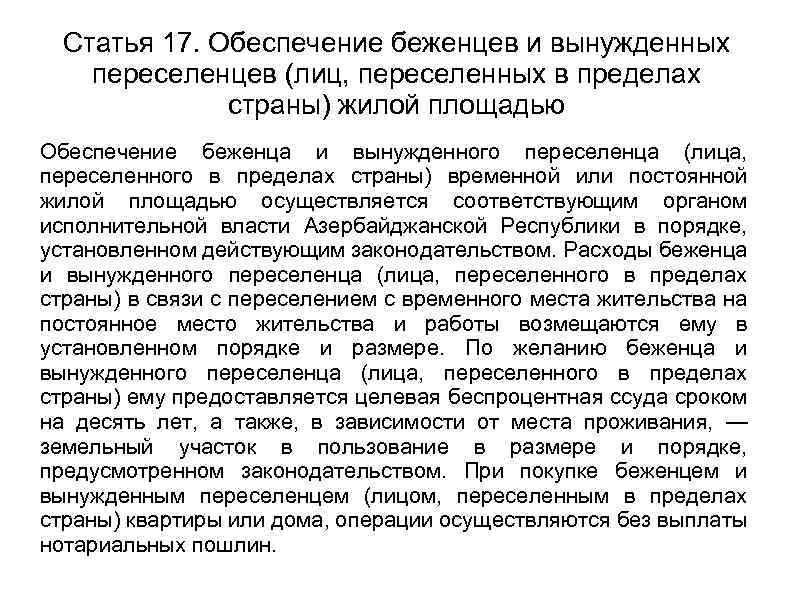 Статья 17. Обеспечение беженцев и вынужденных переселенцев (лиц, переселенных в пределах страны) жилой площадью

Обеспечение беженца и вынужденного переселенца (лица, переселенного в пределах страны) временной или постоянной жилой площадью осуществляется соответствующим органом исполнительной власти Азербайджанской Республики в порядке, установленном действующим законодательством. Расходы беженца и вынужденного переселенца (лица, переселенного в пределах страны) в связи с переселением с временного места жительства на постоянное место жительства и работы возмещаются ему в установленном порядке и размере. По желанию беженца и вынужденного переселенца (лица, переселенного в пределах страны) ему предоставляется целевая беспроцентная ссуда сроком на десять лет, а также, в зависимости от места проживания, — земельный участок в пользование в размере и порядке, предусмотренном законодательством. При покупке беженцем и вынужденным переселенцем (лицом, переселенным в пределах страны) квартиры или дома, операции осуществляются без выплаты нотариальных пошлин.